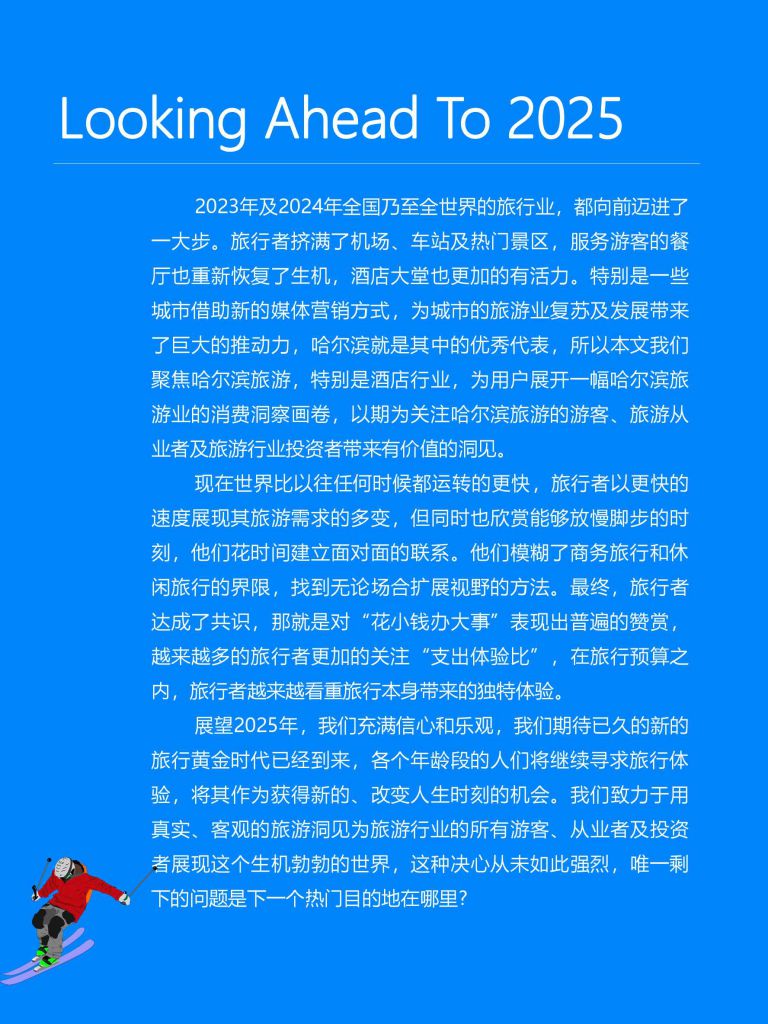 Looking Ahead To 2025

2023年及2024年全国乃至全世界的旅行业，都向前迈进了一大步。旅行者挤满了机场、车站及热门景区，服务游客的餐厅也重新恢复了生机，酒店大堂也更加的有活力。特别是一些城市借助新的媒体营销方式，为城市的旅游业复苏及发展带来了巨大的推动力，哈尔滨就是其中的优秀代表，所以本文我们聚焦哈尔滨旅游，特别是酒店行业，为用户展开一幅哈尔滨旅游业的消费洞察画卷，以期为关注哈尔滨旅游的游客、旅游从业者及旅游行业投资者带来有价值的洞见。

现在世界比以往任何时候都运转的更快，旅行者以更快的速度展现其旅游需求的多变，但同时也欣赏能够放慢脚步的时刻，他们花时间建立面对面的联系。他们模糊了商务旅行和休闲旅行的界限，找到无论场合扩展视野的方法。最终，旅行者达成了共识，那就是对“花小钱办大事”表现出普遍的赞赏，越来越多的旅行者更加的关注“支出体验比”，在旅行预算之内，旅行者越来越看重旅行本身带来的独特体验。

展望2025年，我们充满信心和乐观，我们期待已久的新的旅行黄金时代已经到来，各个年龄段的人们将继续寻求旅行体验，将其作为获得新的、改变人生时刻的机会。我们致力于用真实、客观的旅游洞见为旅游行业的所有游客、从业者及投资者展现这个生机勃勃的世界，这种决心从未如此强烈，唯一剩下的问题是下一个热门目的地在哪里？